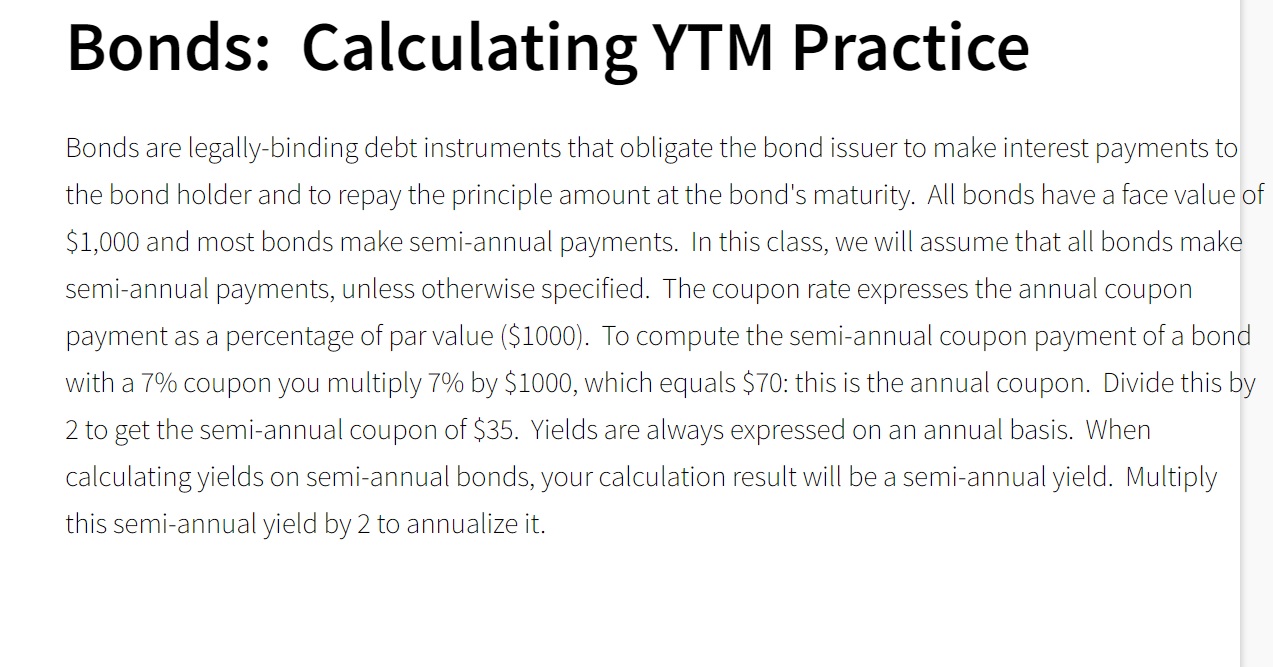 Bonds:  Calculating YTM Practice

Bonds are legally-binding debt instruments that obligate the bond issuer to make interest payments to the bond holder and to repay the principle amount at the bond's maturity.  All bonds have a face value of \$1,000 and most bonds make semi-annual payments.  In this class, we will assume that all bonds make semi-annual payments, unless otherwise specified.  The coupon rate expresses the annual coupon payment as a percentage of par value (\$1000).  To compute the semi-annual coupon payment of a bond with a 7% coupon you multiply 7% by \$1000, which equals \$70: this is the annual coupon.  Divide this by 2 to get the semi-annual coupon of \$35.  Yields are always expressed on an annual basis.  When calculating yields on semi-annual bonds, your calculation result will be a semi-annual yield.  Multiply this semi-annual yield by 2 to annualize it.